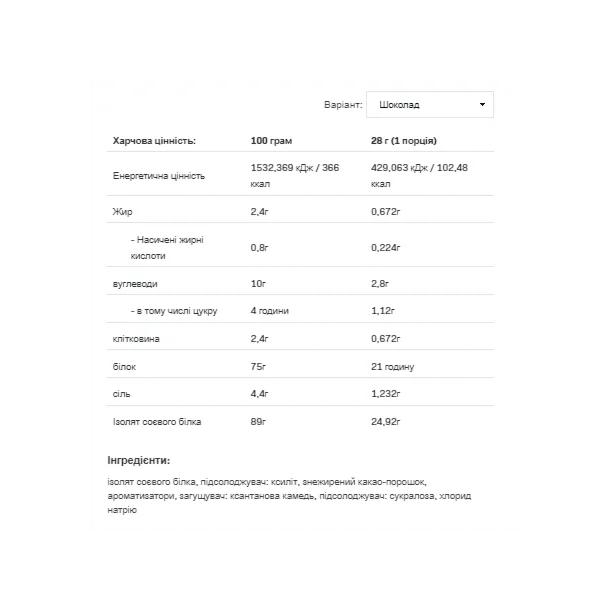 Варіант: Шоколад

| Харчова цінність: | 100 грам | 28 г (1 порція) |
|---|---|---|
| Енергетична цінність | 1532,369 кДж / 366 ккал | 429,063 кДж / 102,48 ккал |
| Жир | 2,4г | 0,672г |
| - Насичені жирні кислоти | 0,8г | 0,224г |
| вуглеводи | 10г | 2,8г |
| - в тому числі цукру | 4 години | 1,12г |
| клітковина | 2,4г | 0,672г |
| білок | 75г | 21 годину |
| сіль | 4,4г | 1,232г |
| Ізолят соєвого білка | 89г | 24,92г |

Інгредієнти:

ізолят соєвого білка, підсолоджувач: ксиліт, знежирений какао-порошок, ароматизатори, загущувач: ксантанова камедь, підсолоджувач: сукралоза, хлорид натрію